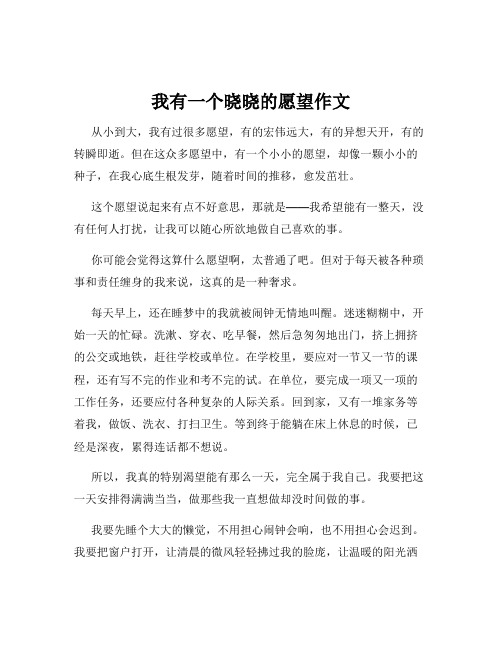 我有一个晓晓的愿望作文

从小到大，我有过很多愿望，有的宏伟远大，有的异想天开，有的转瞬即逝。但在这众多愿望中，有一个小小的愿望，却像一颗小小的种子，在我心底生根发芽，随着时间的推移，愈发茁壮。

这个愿望说起来有点不好意思，那就是——我希望能有一整天，没有任何人打扰，让我可以随心所欲地做自己喜欢的事。

你可能会觉得这算什么愿望啊，太普通了吧。但对于每天被各种琐事和责任缠身的我来说，这真的是一种奢求。

每天早上，还在睡梦中的我就被闹钟无情地叫醒。迷迷糊糊中，开始一天的忙碌。洗漱、穿衣、吃早餐，然后急匆匆地出门，挤上拥挤的公交或地铁，赶往学校或单位。在学校里，要应对一节又一节的课程，还有写不完的作业和考不完的试。在单位，要完成一项又一项的工作任务，还要应付各种复杂的人际关系。回到家，又有一堆家务等着我，做饭、洗衣、打扫卫生。等到终于能躺在床上休息的时候，已经是深夜，累得连话都不想说。

所以，我真的特别渴望能有那么一天，完全属于我自己。我要把这一天安排得满满当当，做那些我一直想做却没时间做的事。

我要先睡个大大的懒觉，不用担心闹钟会响，也不用担心会迟到。我要把窗户打开，让清晨的微风轻轻拂过我的脸庞，让温暖的阳光洒